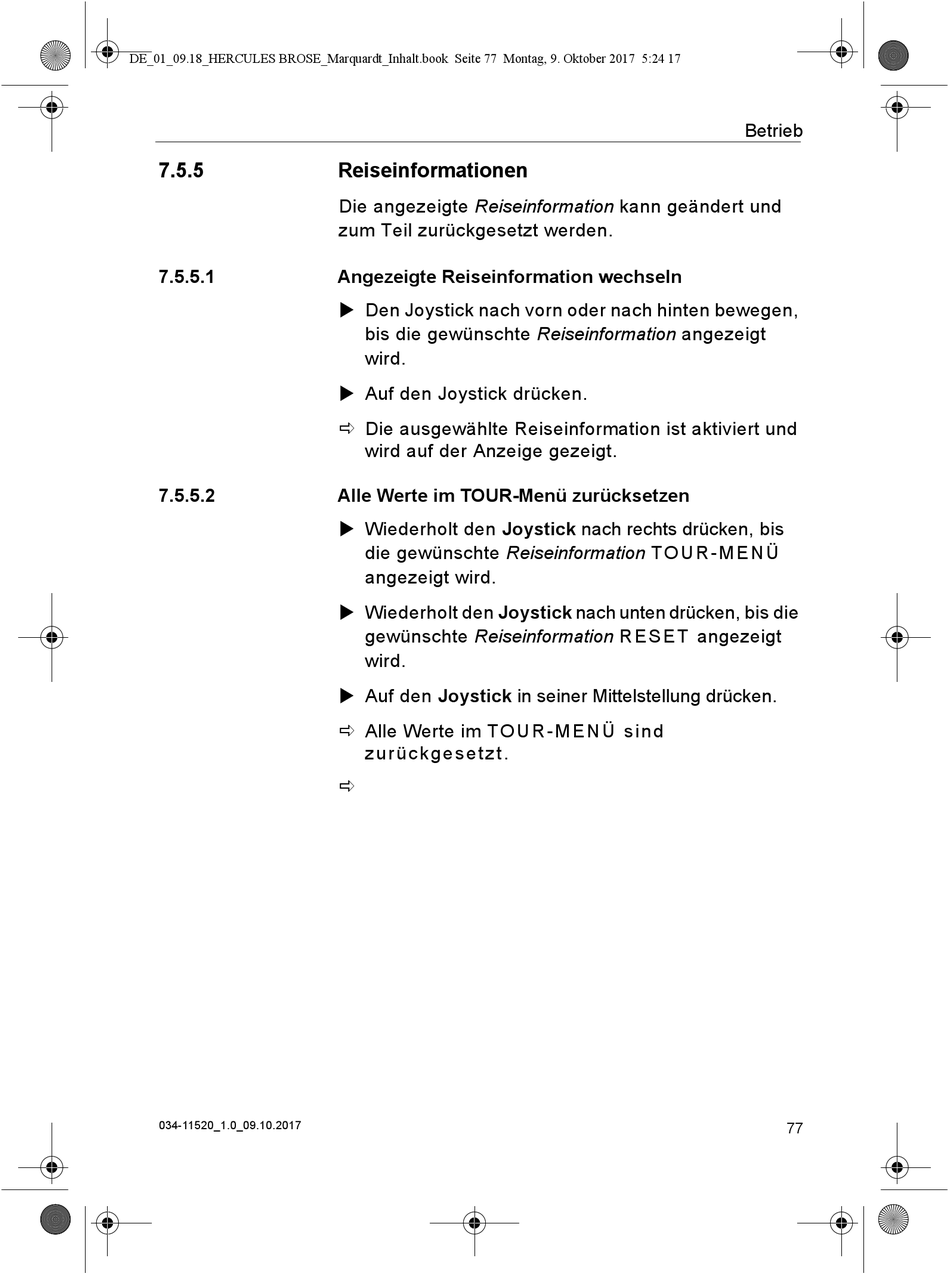 DE_01_09.18_HERCULES BROSE_Marquardt_Inhalt.book Seite 77 Montag, 9. Oktober 2017 5:24 17

Betrieb

7.5.5 Reiseinformationen

Die angezeigte Reiseinformation kann geändert und zum Teil zurückgesetzt werden.

7.5.5.1 Angezeigte Reiseinformation wechseln

▶ Den Joystick nach vorn oder nach hinten bewegen, bis die gewünschte Reiseinformation angezeigt wird.

▶ Auf den Joystick drücken.

⇨ Die ausgewählte Reiseinformation ist aktiviert und wird auf der Anzeige gezeigt.

7.5.5.2 Alle Werte im TOUR-Menü zurücksetzen

▶ Wiederholt den Joystick nach rechts drücken, bis die gewünschte Reiseinformation TOUR-MENÜ angezeigt wird.

▶ Wiederholt den Joystick nach unten drücken, bis die gewünschte Reiseinformation RESET angezeigt wird.

▶ Auf den Joystick in seiner Mittelstellung drücken.

⇨ Alle Werte im TOUR-MENÜ sind zurückgesetzt.

⇨

034-11520_1.0_09.10.2017

77